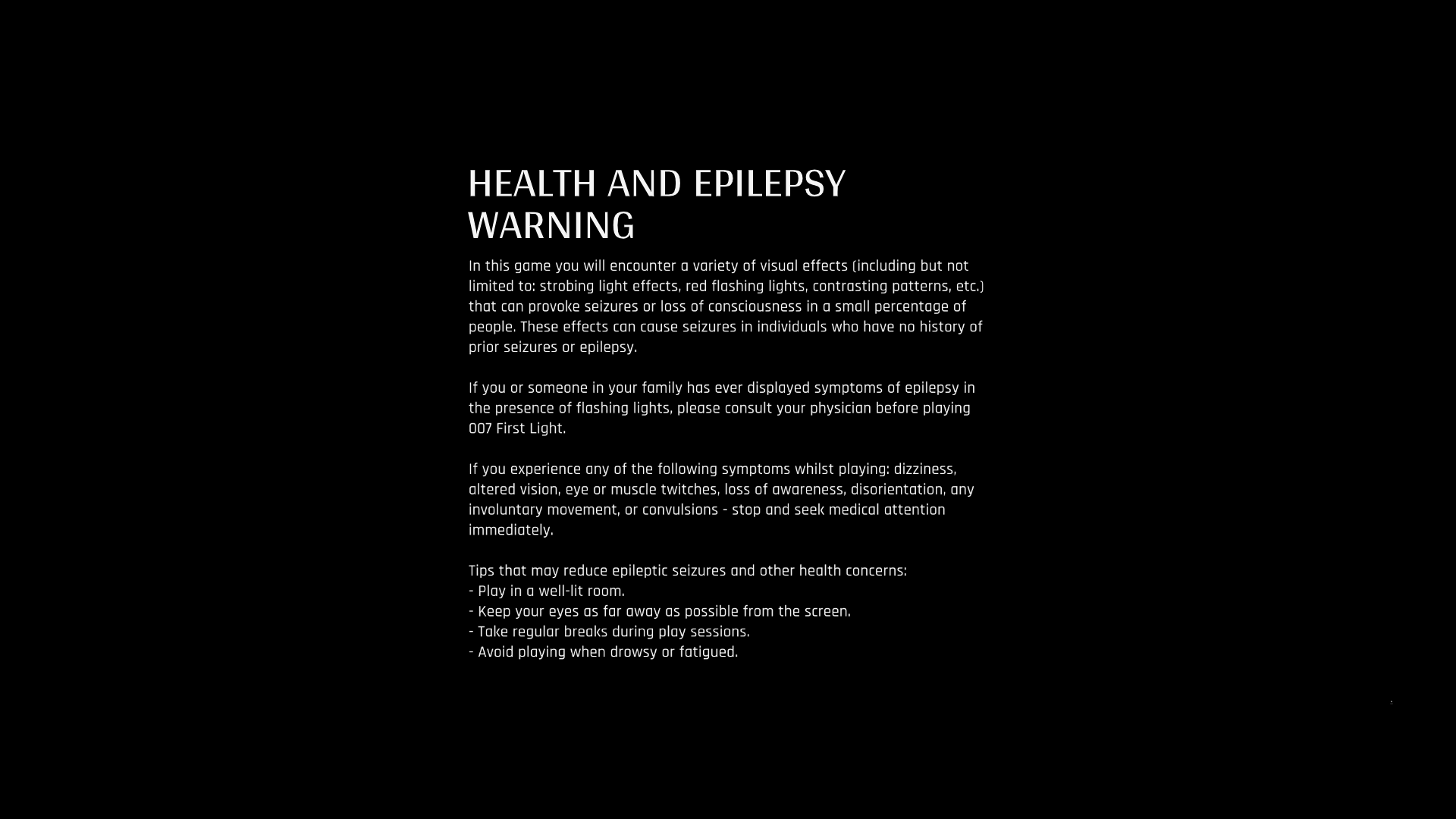 HEALTH AND EPILEPSY WARNING

In this game you will encounter a variety of visual effects (including but not limited to: strobing light effects, red flashing lights, contrasting patterns, etc.) that can provoke seizures or loss of consciousness in a small percentage of people. These effects can cause seizures in individuals who have no history of prior seizures or epilepsy.

If you or someone in your family has ever displayed symptoms of epilepsy in the presence of flashing lights, please consult your physician before playing 007 First Light.

If you experience any of the following symptoms whilst playing: dizziness, altered vision, eye or muscle twitches, loss of awareness, disorientation, any involuntary movement, or convulsions - stop and seek medical attention immediately.

Tips that may reduce epileptic seizures and other health concerns:
- Play in a well-lit room.
- Keep your eyes as far away as possible from the screen.
- Take regular breaks during play sessions.
- Avoid playing when drowsy or fatigued.